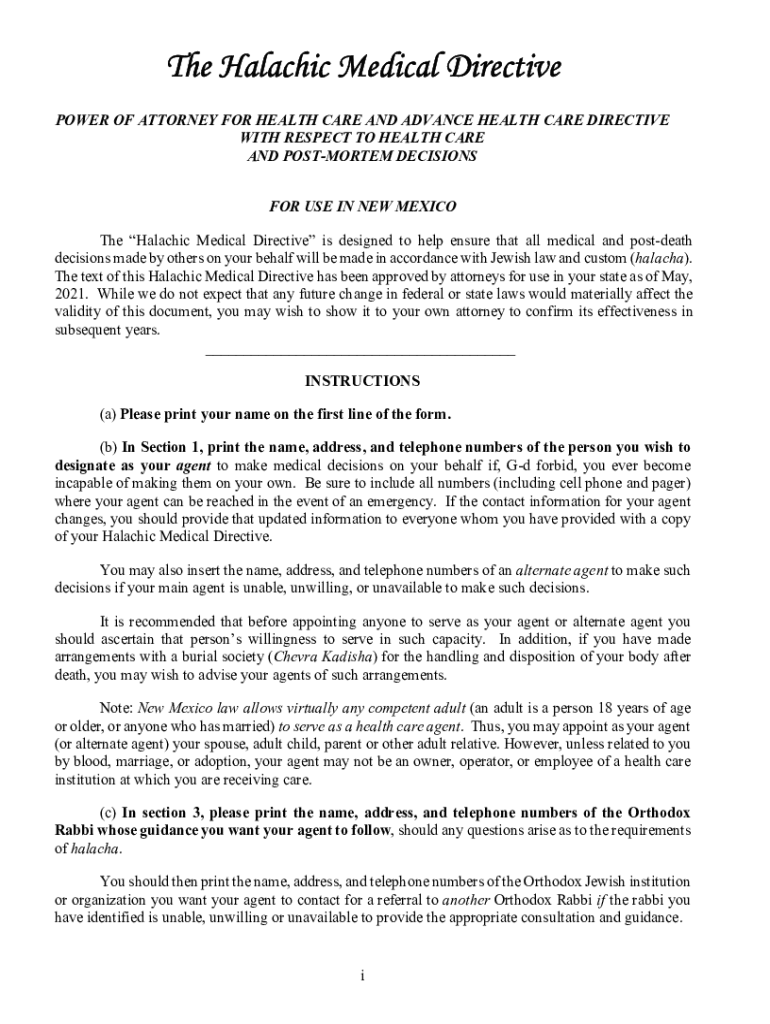 The Halachic Medical Directive

POWER OF ATTORNEY FOR HEALTH CARE AND ADVANCE HEALTH CARE DIRECTIVE WITH RESPECT TO HEALTH CARE AND POST-MORTEM DECISIONS

FOR USE IN NEW MEXICO

The “Halachic Medical Directive” is designed to help ensure that all medical and post-death decisions made by others on your behalf will be made in accordance with Jewish law and custom (halacha). The text of this Halachic Medical Directive has been approved by attorneys for use in your state as of May, 2021. While we do not expect that any future change in federal or state laws would materially affect the validity of this document, you may wish to show it to your own attorney to confirm its effectiveness in subsequent years.

INSTRUCTIONS

(a) Please print your name on the first line of the form.

(b) In Section 1, print the name, address, and telephone numbers of the person you wish to designate as your agent to make medical decisions on your behalf if, G-d forbid, you ever become incapable of making them on your own. Be sure to include all numbers (including cell phone and pager) where your agent can be reached in the event of an emergency. If the contact information for your agent changes, you should provide that updated information to everyone whom you have provided with a copy of your Halachic Medical Directive.

You may also insert the name, address, and telephone numbers of an alternate agent to make such decisions if your main agent is unable, unwilling, or unavailable to make such decisions.

It is recommended that before appointing anyone to serve as your agent or alternate agent you should ascertain that person’s willingness to serve in such capacity. In addition, if you have made arrangements with a burial society (Chevra Kadisha) for the handling and disposition of your body after death, you may wish to advise your agents of such arrangements.

Note: New Mexico law allows virtually any competent adult (an adult is a person 18 years of age or older, or anyone who has married) to serve as a health care agent. Thus, you may appoint as your agent (or alternate agent) your spouse, adult child, parent or other adult relative. However, unless related to you by blood, marriage, or adoption, your agent may not be an owner, operator, or employee of a health care institution at which you are receiving care.

(c) In section 3, please print the name, address, and telephone numbers of the Orthodox Rabbi whose guidance you want your agent to follow, should any questions arise as to the requirements of halacha.

You should then print the name, address, and telephone numbers of the Orthodox Jewish institution or organization you want your agent to contact for a referral to another Orthodox Rabbi if the rabbi you have identified is unable, unwilling or unavailable to provide the appropriate consultation and guidance.

i